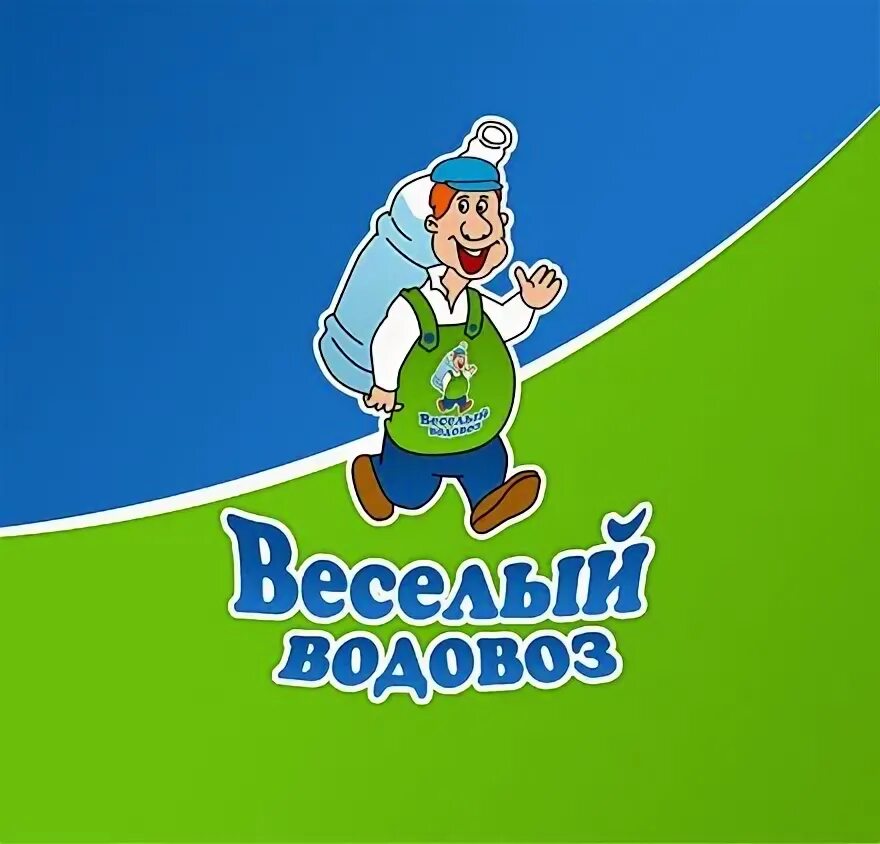 Веселый водовоз

Веселый водовоз